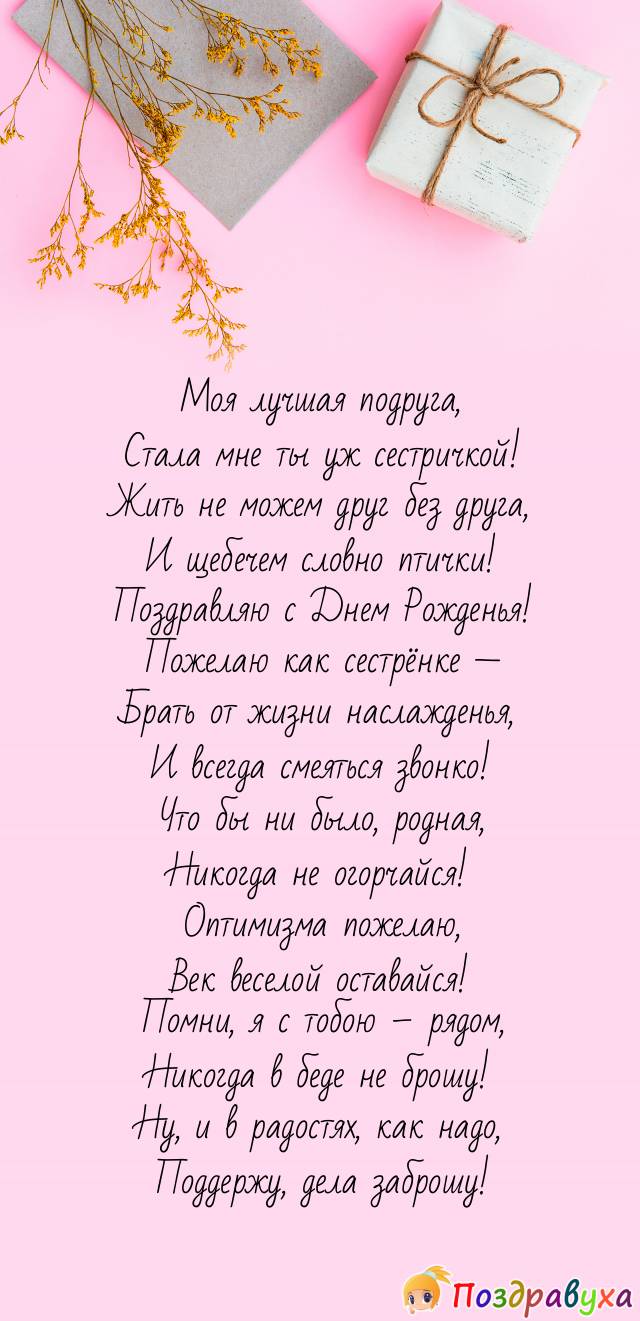 Моя лучшая подруга,
Стала мне ты уж сестричкой!
Жить не можем друг без друга,
И щебечем словно птички!
Поздравляю с Днем Рожденья!
Пожелаю как сестрёнке —
Брать от жизни наслажденья,
И всегда смеяться звонко!
Что бы ни было, родная,
Никогда не огорчайся!
Оптимизма пожелаю,
Век веселой оставайся!
Помни, я с тобою — рядом,
Никогда в беде не брошу!
Ну, и в радостях, как надо,
Поддержу, дела заброшу!

Поздравуха